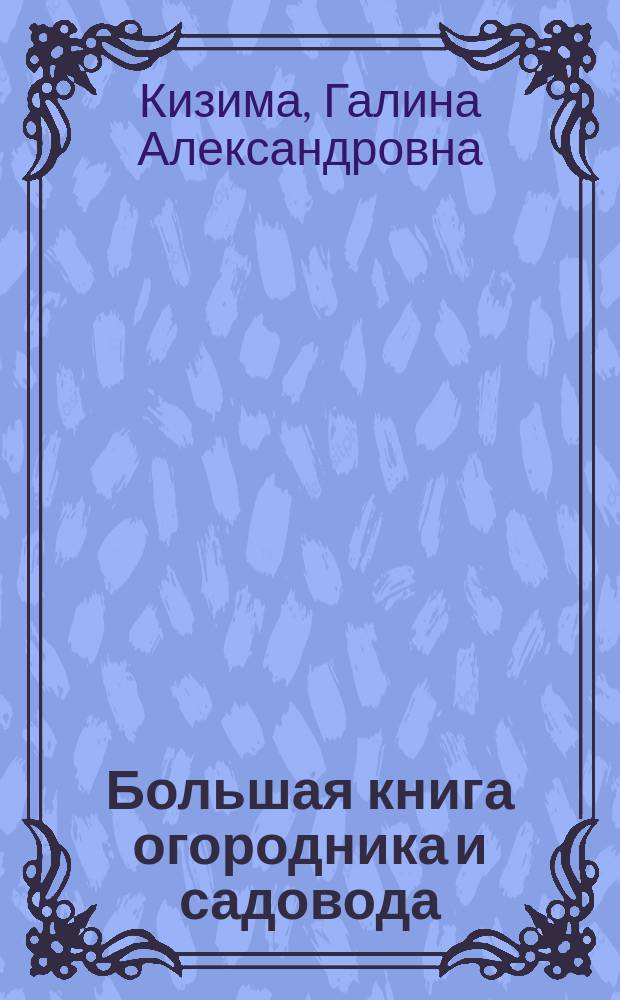 Кизима, Галина Александровна

Большая книга огородника и садовода